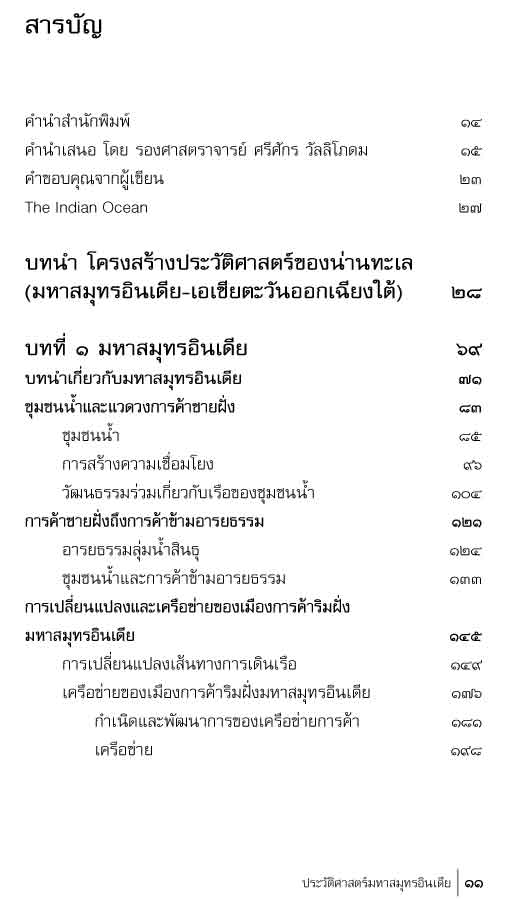 สารบัญ

คำนำสำนักพิมพ์ ๑๔
คำนำเสนอ โดย รองศาสตราจารย์ ศรีศักร วัลลิโภดม ๑๕
คำขอบคุณจากผู้เขียน ๒๓
The Indian Ocean ๒๗

บทนำ โครงสร้างประวัติศาสตร์ของน่านทะเล (มหาสมุทรอินเดีย-เอเชียตะวันออกเฉียงใต้) ๒๘

บทที่ ๑ มหาสมุทรอินเดีย ๖๙
บทนำเกี่ยวกับมหาสมุทรอินเดีย ๗๑
ชุมชนน้ำและแวดวงการค้าชายฝั่ง ๘๓
ชุมชนน้ำ ๘๕
การสร้างความเชื่อมโยง ๙๖
วัฒนธรรมร่วมเกี่ยวกับเรือของชุมชนน้ำ ๑๐๔
การค้าชายฝั่งถึงการค้าข้ามอารยธรรม ๑๒๑
อารยธรรมลุ่มน้ำสินธุ ๑๒๔
ชุมชนน้ำและการค้าข้ามอารยธรรม ๑๓๓
การเปลี่ยนแปลงและเครือข่ายของเมืองการค้าริมฝั่งมหาสมุทรอินเดีย ๑๔๕
การเปลี่ยนแปลงเส้นทางการเดินเรือ ๑๔๙
เครือข่ายของเมืองการค้าริมฝั่งมหาสมุทรอินเดีย ๑๗๖
กำเนิดและพัฒนาการของเครือข่ายการค้า ๑๘๑
เครือข่าย ๑๙๘

ประวัติศาสตร์มหาสมุทรอินเดีย ๑๑